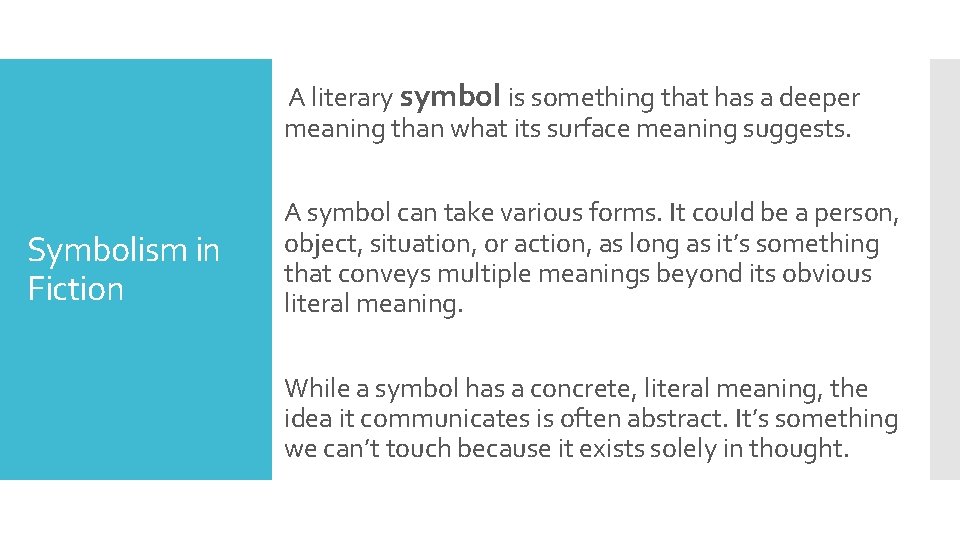 Symbolism in Fiction

A literary symbol is something that has a deeper meaning than what its surface meaning suggests.

A symbol can take various forms. It could be a person, object, situation, or action, as long as it's something that conveys multiple meanings beyond its obvious literal meaning.

While a symbol has a concrete, literal meaning, the idea it communicates is often abstract. It's something we can't touch because it exists solely in thought.